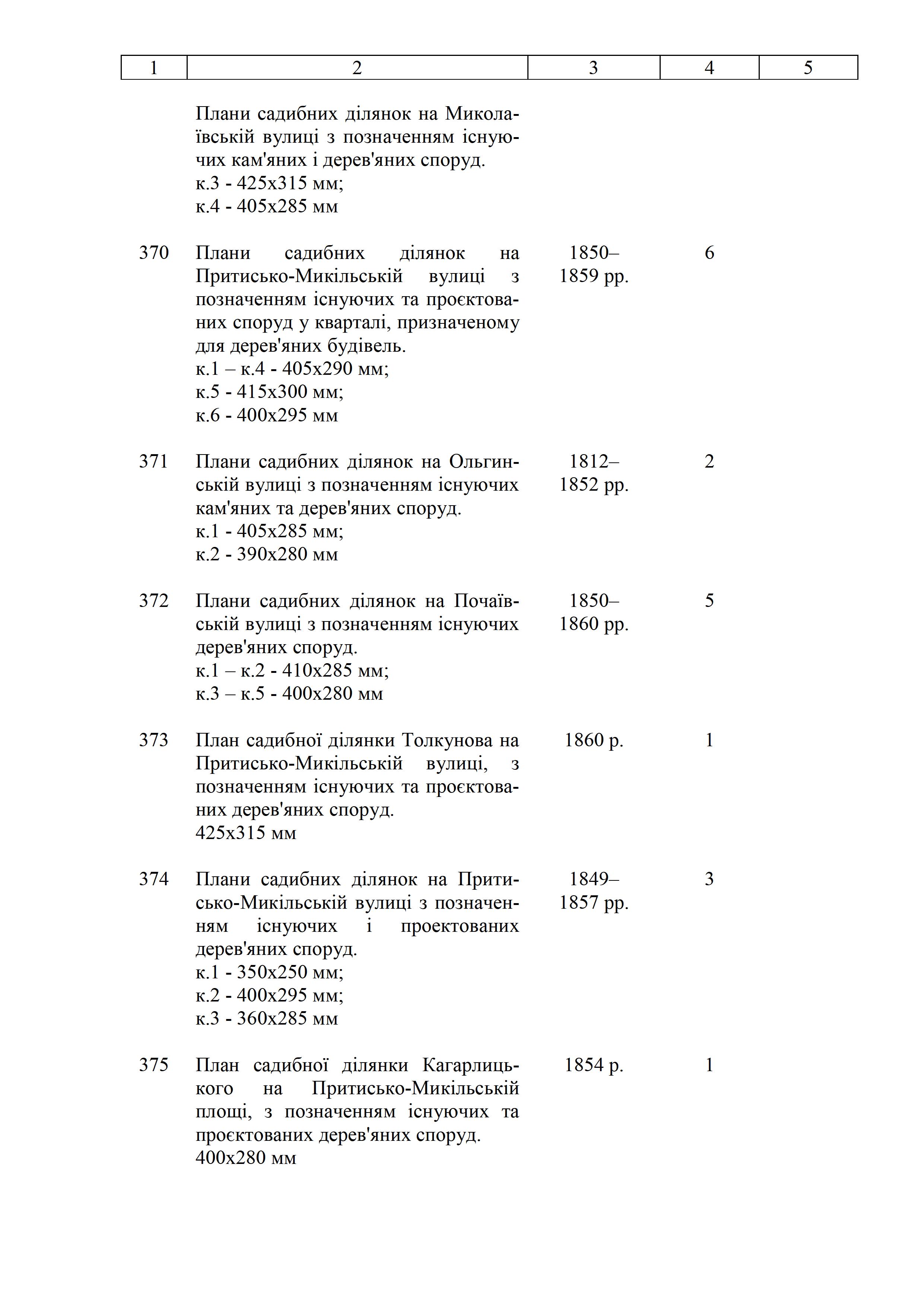 | 1 | 2 | 3 | 4 | 5 |
|---|---|---|---|---|
| | Плани садибних ділянок на Миколаївській вулиці з позначенням існуючих кам'яних і дерев'яних споруд. к.3 - 425х315 мм; к.4 - 405х285 мм | | | |
| 370 | Плани садибних ділянок на Притисько-Микільській вулиці з позначенням існуючих та проєктованих споруд у кварталі, призначеному для дерев'яних будівель. к.1 – к.4 - 405х290 мм; к.5 - 415х300 мм; к.6 - 400х295 мм | 1850–1859 рр. | 6 | |
| 371 | Плани садибних ділянок на Ольгинській вулиці з позначенням існуючих кам'яних та дерев'яних споруд. к.1 - 405х285 мм; к.2 - 390х280 мм | 1812–1852 рр. | 2 | |
| 372 | Плани садибних ділянок на Почаївській вулиці з позначенням існуючих дерев'яних споруд. к.1 – к.2 - 410х285 мм; к.3 – к.5 - 400х280 мм | 1850–1860 рр. | 5 | |
| 373 | План садибної ділянки Толкунова на Притисько-Микільській вулиці, з позначенням існуючих та проєктованих дерев'яних споруд. 425х315 мм | 1860 р. | 1 | |
| 374 | Плани садибних ділянок на Притисько-Микільській вулиці з позначенням існуючих і проектованих дерев'яних споруд. к.1 - 350х250 мм; к.2 - 400х295 мм; к.3 - 360х285 мм | 1849–1857 рр. | 3 | |
| 375 | План садибної ділянки Кагарлицького на Притисько-Микільській площі, з позначенням існуючих та проєктованих дерев'яних споруд. 400х280 мм | 1854 р. | 1 | |